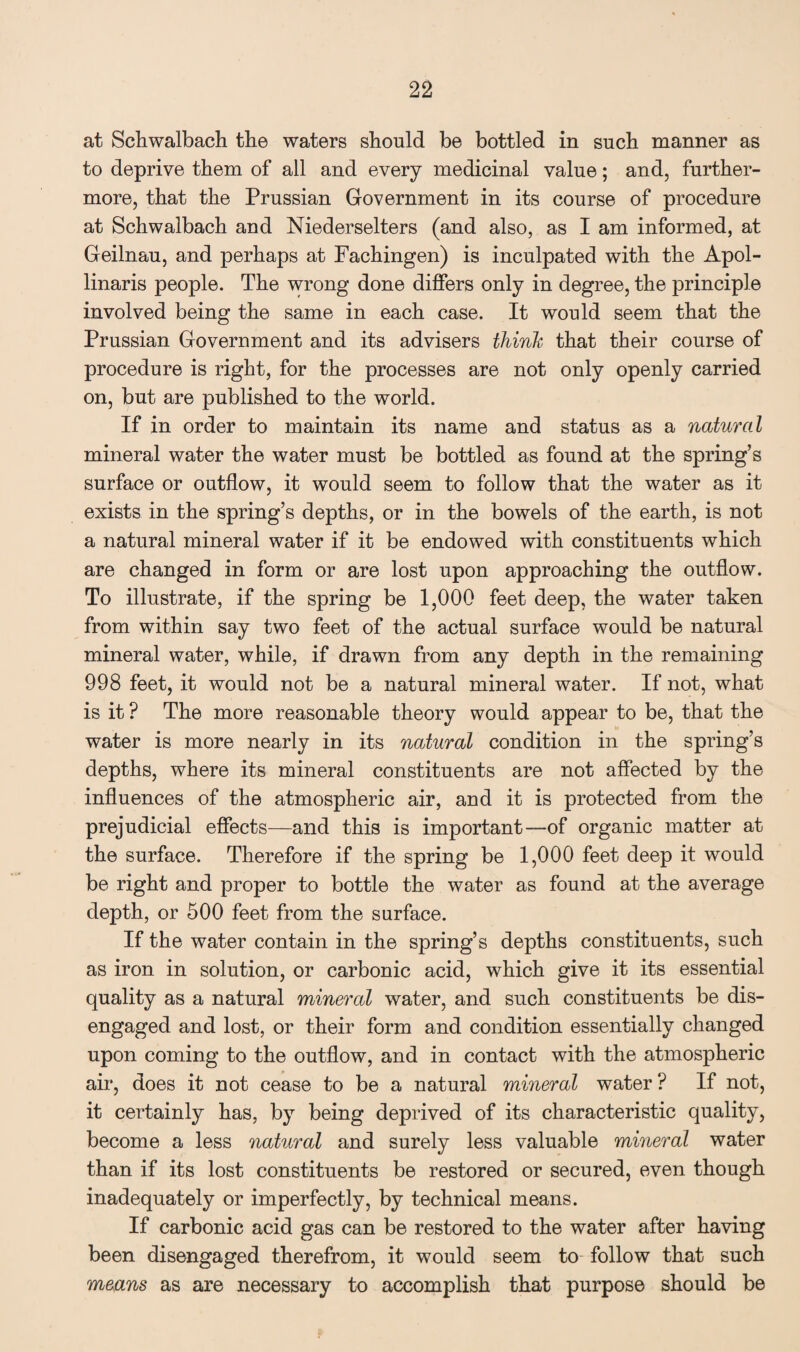 22

at Schwalbach the waters should be bottled in such manner as to deprive them of all and every medicinal value; and, furthermore, that the Prussian Government in its course of procedure at Schwalbach and Niederselters (and also, as I am informed, at Geilnau, and perhaps at Fachingen) is inculpated with the Apollinaris people. The wrong done differs only in degree, the principle involved being the same in each case. It would seem that the Prussian Government and its advisers think that their course of procedure is right, for the processes are not only openly carried on, but are published to the world.

If in order to maintain its name and status as a natural mineral water the water must be bottled as found at the spring's surface or outflow, it would seem to follow that the water as it exists in the spring's depths, or in the bowels of the earth, is not a natural mineral water if it be endowed with constituents which are changed in form or are lost upon approaching the outflow. To illustrate, if the spring be 1,000 feet deep, the water taken from within say two feet of the actual surface would be natural mineral water, while, if drawn from any depth in the remaining 998 feet, it would not be a natural mineral water. If not, what is it? The more reasonable theory would appear to be, that the water is more nearly in its natural condition in the spring's depths, where its mineral constituents are not affected by the influences of the atmospheric air, and it is protected from the prejudicial effects—and this is important—of organic matter at the surface. Therefore if the spring be 1,000 feet deep it would be right and proper to bottle the water as found at the average depth, or 500 feet from the surface.

If the water contain in the spring's depths constituents, such as iron in solution, or carbonic acid, which give it its essential quality as a natural mineral water, and such constituents be disengaged and lost, or their form and condition essentially changed upon coming to the outflow, and in contact with the atmospheric air, does it not cease to be a natural mineral water? If not, it certainly has, by being deprived of its characteristic quality, become a less natural and surely less valuable mineral water than if its lost constituents be restored or secured, even though inadequately or imperfectly, by technical means.

If carbonic acid gas can be restored to the water after having been disengaged therefrom, it would seem to follow that such means as are necessary to accomplish that purpose should be